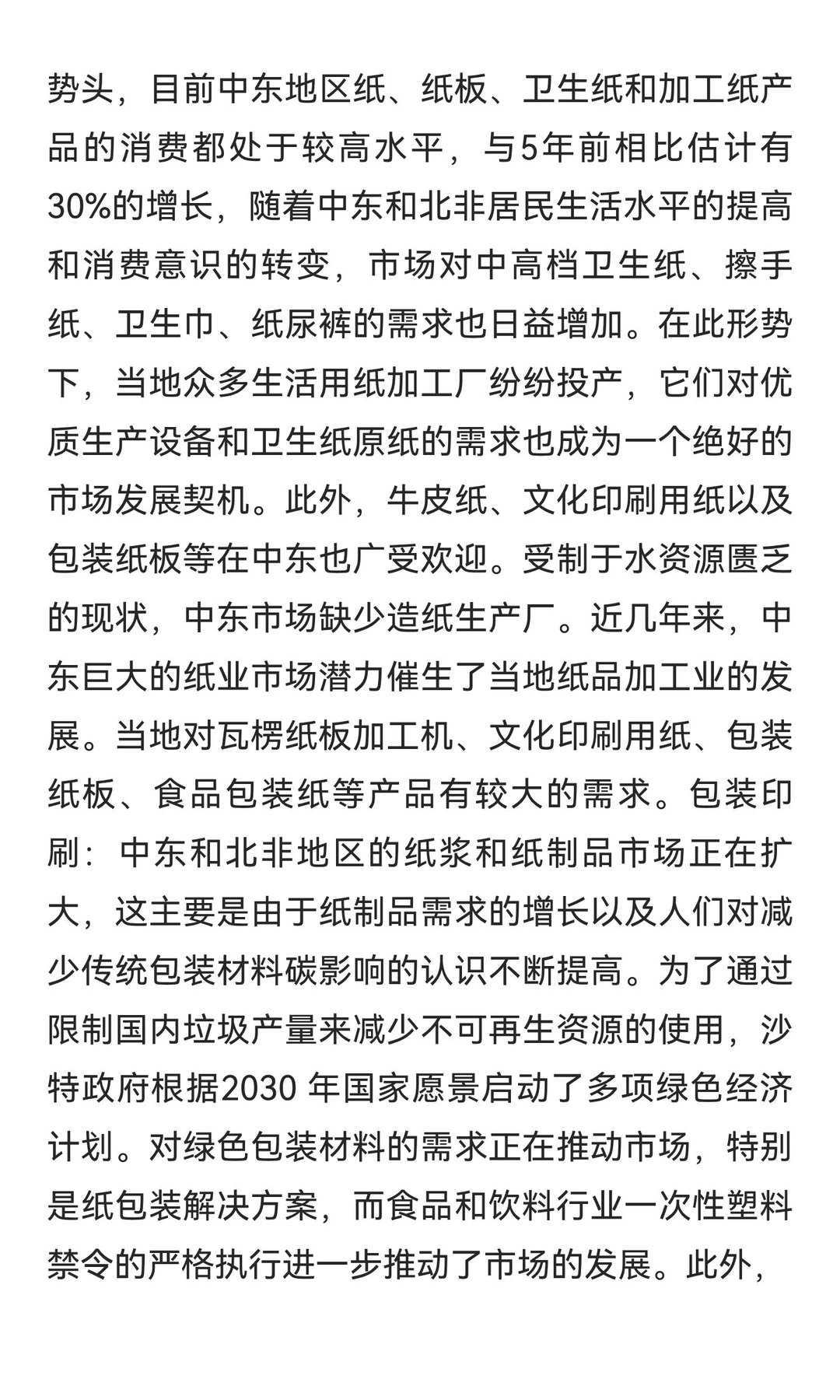 势头，目前中东地区纸、纸板、卫生纸和加工纸产品的消费都处于较高水平，与5年前相比估计有30%的增长，随着中东和北非居民生活水平的提高和消费意识的转变，市场对中高档卫生纸、擦手纸、卫生巾、纸尿裤的需求也日益增加。在此形势下，当地众多生活用纸加工厂纷纷投产，它们对优质生产设备和卫生纸原纸的需求也成为一个绝好的市场发展契机。此外，牛皮纸、文化印刷用纸以及包装纸板等在中东也广受欢迎。受制于水资源匮乏的现状，中东市场缺少造纸生产厂。近几年来，中东巨大的纸业市场潜力催生了当地纸品加工业的发展。当地对瓦楞纸板加工机、文化印刷用纸、包装纸板、食品包装纸等产品有较大的需求。包装印刷：中东和北非地区的纸浆和纸制品市场正在扩大，这主要是由于纸制品需求的增长以及人们对减少传统包装材料碳影响的认识不断提高。为了通过限制国内垃圾产量来减少不可再生资源的使用，沙特政府根据2030 年国家愿景启动了多项绿色经济计划。对绿色包装材料的需求正在推动市场，特别是纸包装解决方案，而食品和饮料行业一次性塑料禁令的严格执行进一步推动了市场的发展。此外，